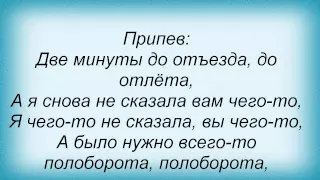 Припев:
Две минуты до отъезда, до отлёта,
А я снова не сказала вам чего-то,
Я чего-то не сказала, вы чего-то,
А было нужно всего-то полоборота, полоборота,